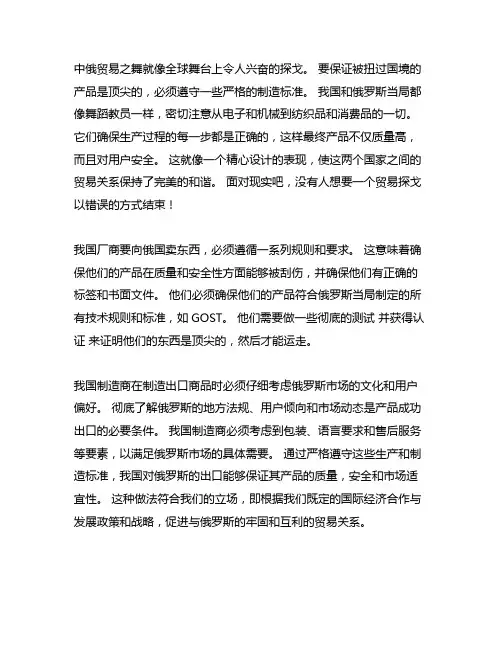 中俄贸易之舞就像全球舞台上令人兴奋的探戈。 要保证被扭过国境的产品是顶尖的，必须遵守一些严格的制造标准。 我国和俄罗斯当局都像舞蹈教员一样，密切注意从电子和机械到纺织品和消费品的一切。 它们确保生产过程的每一步都是正确的，这样最终产品不仅质量高，而且对用户安全。 这就像一个精心设计的表现，使这两个国家之间的贸易关系保持了完美的和谐。 面对现实吧，没有人想要一个贸易探戈以错误的方式结束！

我国厂商要向俄国卖东西，必须遵循一系列规则和要求。 这意味着确保他们的产品在质量和安全性方面能够被刮伤，并确保他们有正确的标签和书面文件。 他们必须确保他们的产品符合俄罗斯当局制定的所有技术规则和标准，如 GOST。 他们需要做一些彻底的测试 并获得认证 来证明他们的东西是顶尖的，然后才能运走。

我国制造商在制造出口商品时必须仔细考虑俄罗斯市场的文化和用户偏好。 彻底了解俄罗斯的地方法规、用户倾向和市场动态是产品成功出口的必要条件。 我国制造商必须考虑到包装、语言要求和售后服务等要素，以满足俄罗斯市场的具体需要。 通过严格遵守这些生产和制造标准，我国对俄罗斯的出口能够保证其产品的质量，安全和市场适宜性。 这种做法符合我们的立场，即根据我们既定的国际经济合作与发展政策和战略，促进与俄罗斯的牢固和互利的贸易关系。